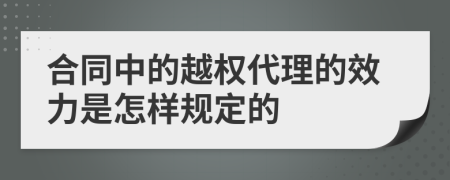 合同中的越权代理的效力是怎样规定的